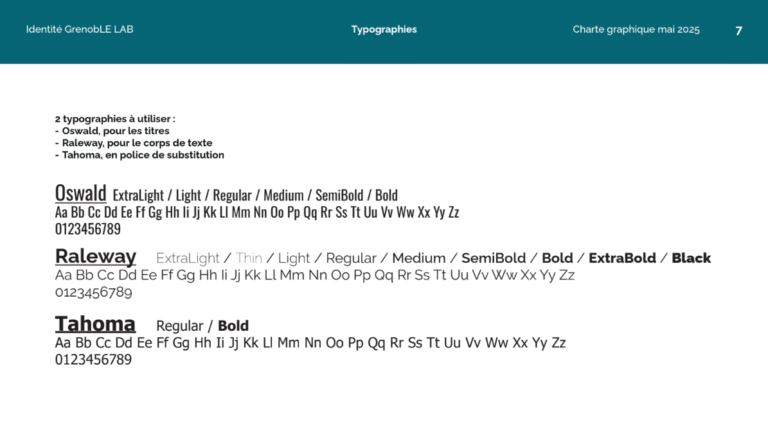 Identité GrenobLE LAB

Typographies

Charte graphique mai 2025

7

2 typographies à utiliser :
- Oswald, pour les titres
- Raleway, pour le corps de texte
- Tahoma, en police de substitution

Oswald ExtraLight / Light / Regular / Medium / SemiBold / Bold
Aa Bb Cc Dd Ee Ff Gg Hh Ii Jj Kk Ll Mm Nn Oo Pp Qq Rr Ss Tt Uu Vv Ww Xx Yy Zz
0123456789

Raleway ExtraLight / Thin / Light / Regular / Medium / SemiBold / Bold / ExtraBold / Black
Aa Bb Cc Dd Ee Ff Gg Hh Ii Jj Kk Ll Mm Nn Oo Pp Qq Rr Ss Tt Uu Vv Ww Xx Yy Zz
0123456789

Tahoma Regular / Bold
Aa Bb Cc Dd Ee Ff Gg Hh Ii Jj Kk Ll Mm Nn Oo Pp Qq Rr Ss Tt Uu Vv Ww Xx Yy Zz
0123456789